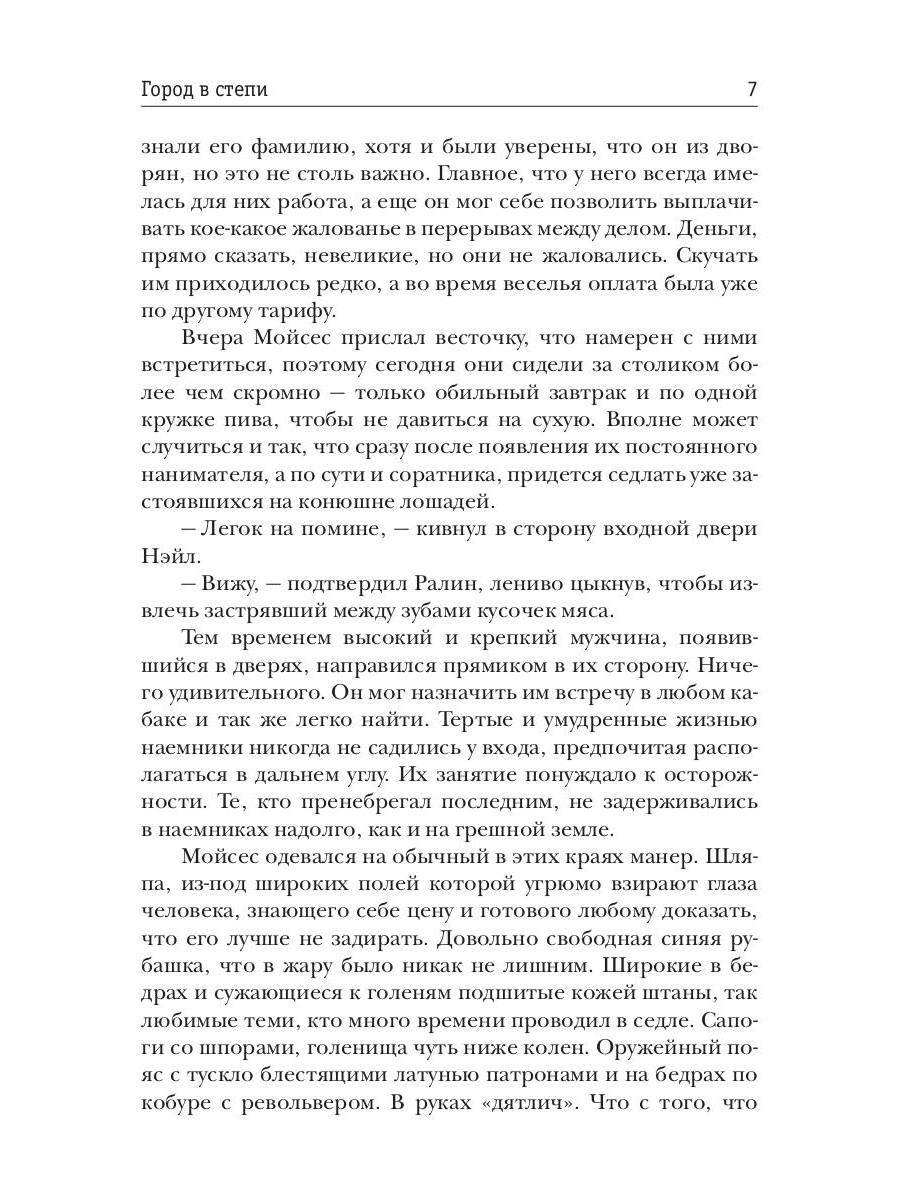 Город в степи 7

знали его фамилию, хотя и были уверены, что он из дворян, но это не столь важно. Главное, что у него всегда имелась для них работа, а еще он мог себе позволить выплачивать кое-какое жалованье в перерывах между делом. Деньги, прямо сказать, невеликие, но они не жаловались. Скучать им приходилось редко, а во время веселья оплата была уже по другому тарифу.

Вчера Мойсес прислал весточку, что намерен с ними встретиться, поэтому сегодня они сидели за столиком более чем скромно — только обильный завтрак и по одной кружке пива, чтобы не давиться на сухую. Вполне может случиться и так, что сразу после появления их постоянного нанимателя, а по сути и соратника, придется седлать уже застоявшихся на конюшне лошадей.

— Легок на помине, — кивнул в сторону входной двери Нэйл.

— Вижу, — подтвердил Ралин, лениво цыкнув, чтобы извлечь застрявший между зубами кусочек мяса.

Тем временем высокий и крепкий мужчина, появившийся в дверях, направился прямиком в их сторону. Ничего удивительного. Он мог назначить им встречу в любом кабаке и так же легко найти. Тертые и умудренные жизнью наемники никогда не садились у входа, предпочитая располагаться в дальнем углу. Их занятие понуждало к осторожности. Те, кто пренебрегал последним, не задерживались в наемниках надолго, как и на грешной земле.

Мойсес одевался на обычный в этих краях манер. Шляпа, из-под широких полей которой угрюмо взирают глаза человека, знающего себе цену и готового любому доказать, что его лучше не задирать. Довольно свободная синяя рубашка, что в жару было никак не лишним. Широкие в бедрах и сужающиеся к голеням подшитые кожей штаны, так любимые теми, кто много времени проводил в седле. Сапоги со шпорами, голенища чуть ниже колен. Оружейный пояс с тускло блестящими латунью патронами и на бедрах по кобуре с револьвером. В руках «дятлич». Что с того, что